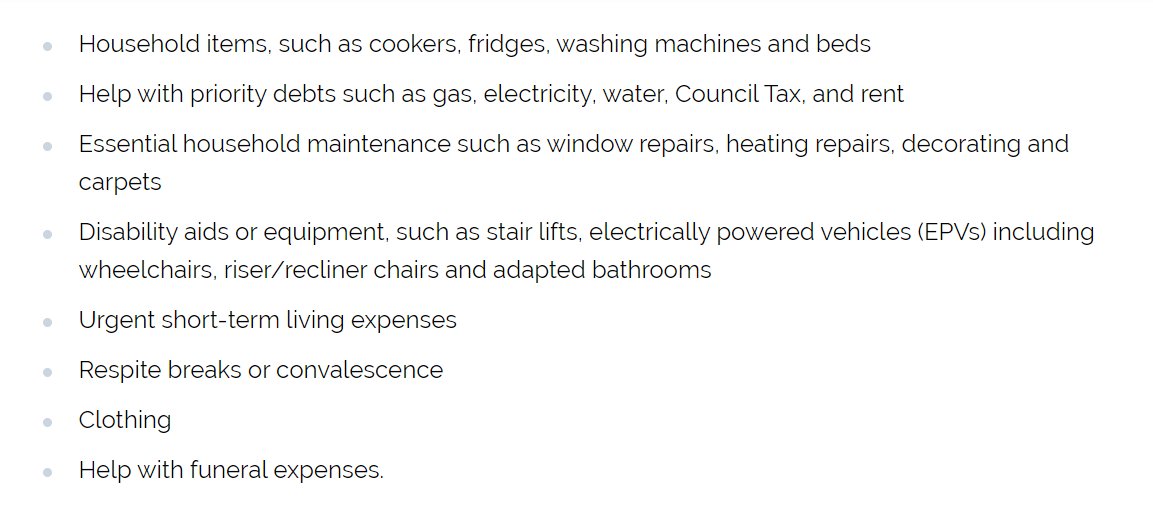 - Household items, such as cookers, fridges, washing machines and beds
- Help with priority debts such as gas, electricity, water, Council Tax, and rent
- Essential household maintenance such as window repairs, heating repairs, decorating and carpets
- Disability aids or equipment, such as stair lifts, electrically powered vehicles (EPVs) including wheelchairs, riser/recliner chairs and adapted bathrooms
- Urgent short-term living expenses
- Respite breaks or convalescence
- Clothing
- Help with funeral expenses.